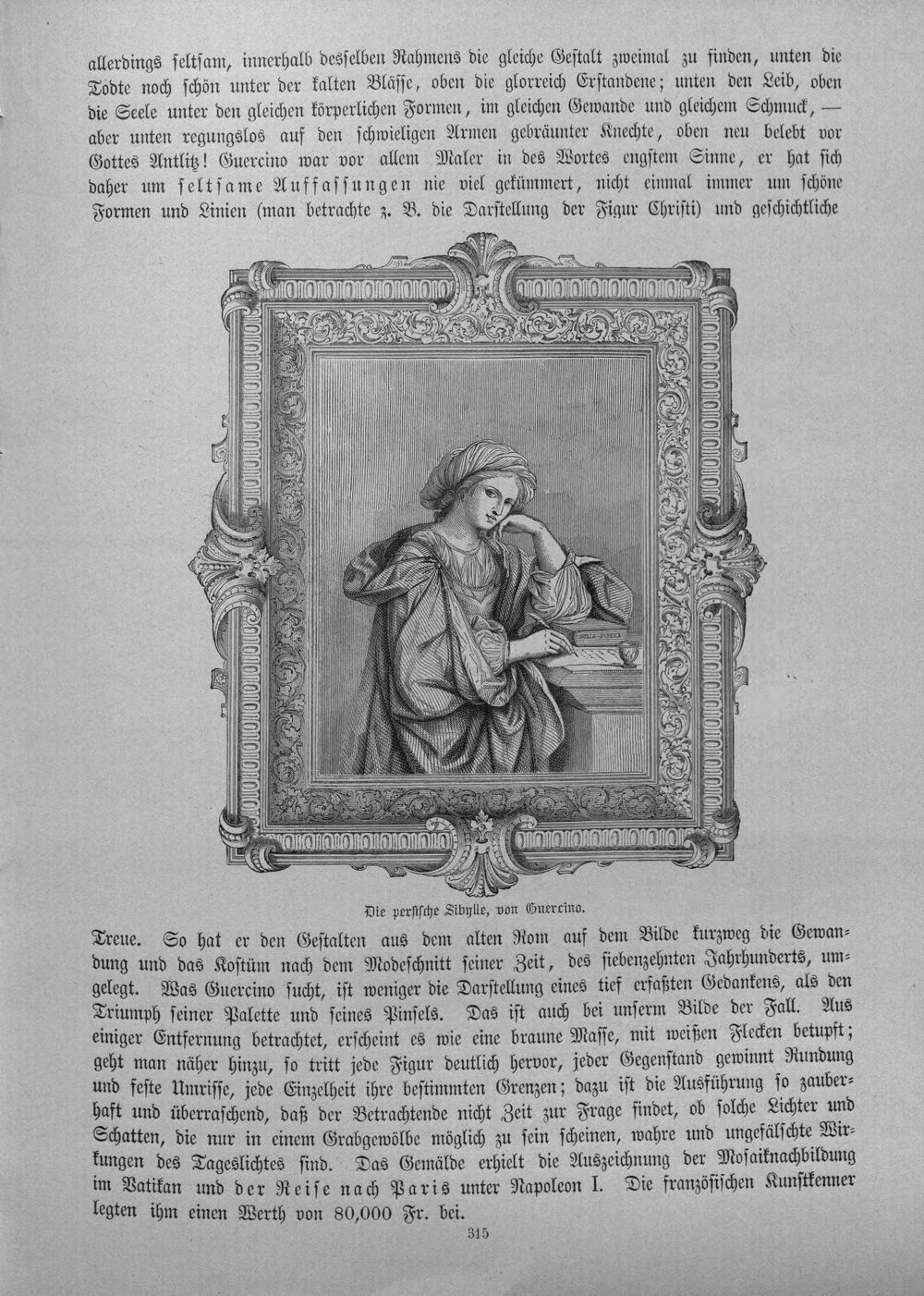 allerdings seltsam, innerhalb desselben Rahmens die gleiche Gestalt zweimal zu finden, unten die Todte noch schön unter der kalten Blässe, oben die glorreich Erstandene; unten den Leib, oben die Seele unter den gleichen körperlichen Formen, im gleichen Gewande und gleichem Schmuck, — aber unten regungslos auf den schwieligen Armen gebräunter Knechte, oben neu belebt vor Gottes Antlitz! Guercino war vor allem Maler in des Wortes engstem Sinne, er hat sich daher um seltsame Auffassungen nie viel gekümmert, nicht einmal immer um schöne Formen und Linien (man betrachte z. B. die Darstellung der Figur Christi) und geschichtliche

SIBILLA PERSICA

Die persische Sibylle, von Guercino.

Treue. So hat er den Gestalten aus dem alten Rom auf dem Bilde kurzweg die Gewandung und das Kostüm nach dem Modeschnitt seiner Zeit, des siebenzehnten Jahrhunderts, umgelegt. Was Guercino sucht, ist weniger die Darstellung eines tief erfaßten Gedankens, als den Triumph seiner Palette und seines Pinsels. Das ist auch bei unserm Bilde der Fall. Aus einiger Entfernung betrachtet, erscheint es wie eine braune Masse, mit weißen Flecken betupft; geht man näher hinzu, so tritt jede Figur deutlich hervor, jeder Gegenstand gewinnt Rundung und feste Umrisse, jede Einzelheit ihre bestimmten Grenzen; dazu ist die Ausführung so zauberhaft und überraschend, daß der Betrachtende nicht Zeit zur Frage findet, ob solche Lichter und Schatten, die nur in einem Grabgewölbe möglich zu sein scheinen, wahre und ungefälschte Wirkungen des Tageslichtes sind. Das Gemälde erhielt die Auszeichnung der Mosaiknachbildung im Vatikan und der Reise nach Paris unter Napoleon I. Die französischen Kunstkenner legten ihm einen Werth von 80,000 Fr. bei.

315